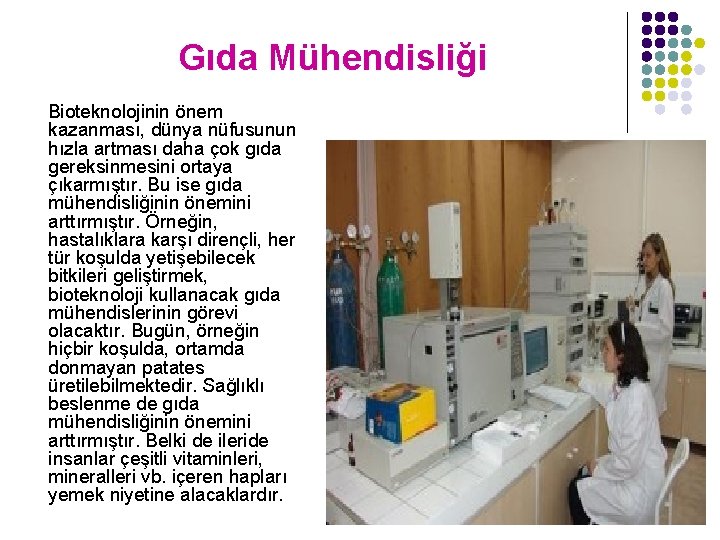 Gıda Mühendisliği

Bioteknolojinin önem kazanması, dünya nüfusunun hızla artması daha çok gıda gereksinmesini ortaya çıkarmıştır. Bu ise gıda mühendisliğinin önemini arttırmıştır. Örneğin, hastalıklara karşı dirençli, her tür koşulda yetişebilecek bitkileri geliştirmek, bioteknoloji kullanacak gıda mühendislerinin görevi olacaktır. Bugün, örneğin hiçbir koşulda, ortamda donmayan patates üretilebilmektedir. Sağlıklı beslenme de gıda mühendisliğinin önemini arttırmıştır. Belki de ileride insanlar çeşitli vitaminleri, mineralleri vb. içeren hapları yemek niyetine alacaklardır.